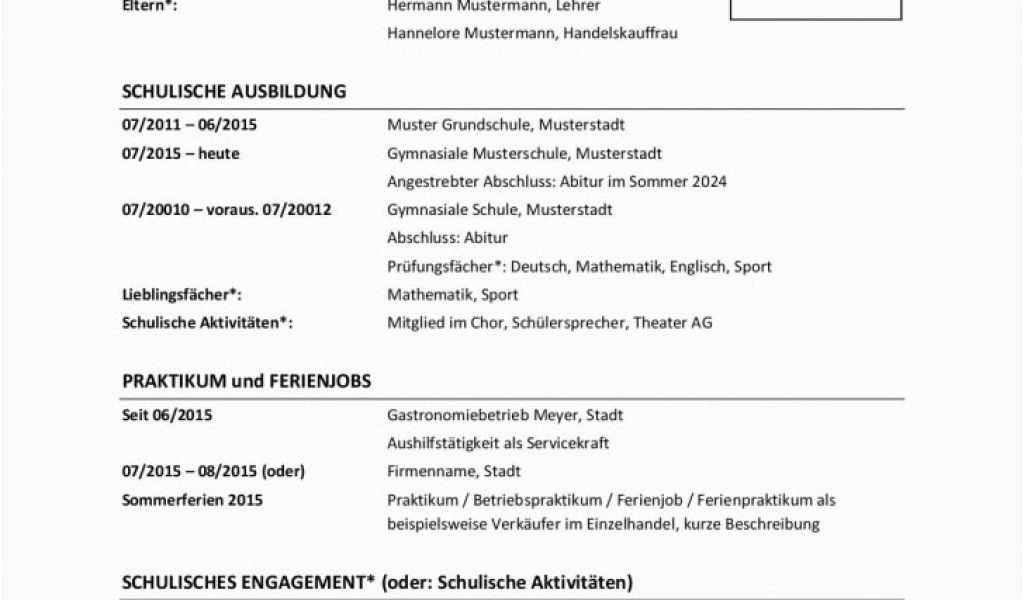 Eltern*: Hermann Mustermann, Lehrer
Hannelore Mustermann, Handelskauffrau

SCHULISCHE AUSBILDUNG

07/2011 – 06/2015 Muster Grundschule, Musterstadt
07/2015 – heute Gymnasiale Musterschule, Musterstadt
Angestrebter Abschluss: Abitur im Sommer 2024
07/20010 – voraus. 07/20012 Gymnasiale Schule, Musterstadt
Abschluss: Abitur
Prüfungsfächer*: Deutsch, Mathematik, Englisch, Sport
Lieblingsfächer*: Mathematik, Sport
Schulische Aktivitäten*: Mitglied im Chor, Schülersprecher, Theater AG

PRAKTIKUM und FERIENJOBS

Seit 06/2015 Gastronomiebetrieb Meyer, Stadt
Aushilfstätigkeit als Servicekraft
07/2015 – 08/2015 (oder) Firmenname, Stadt
Sommerferien 2015 Praktikum / Betriebspraktikum / Ferienjob / Ferienpraktikum als beispielsweise Verkäufer im Einzelhandel, kurze Beschreibung

SCHULISCHES ENGAGEMENT* (oder: Schulische Aktivitäten)